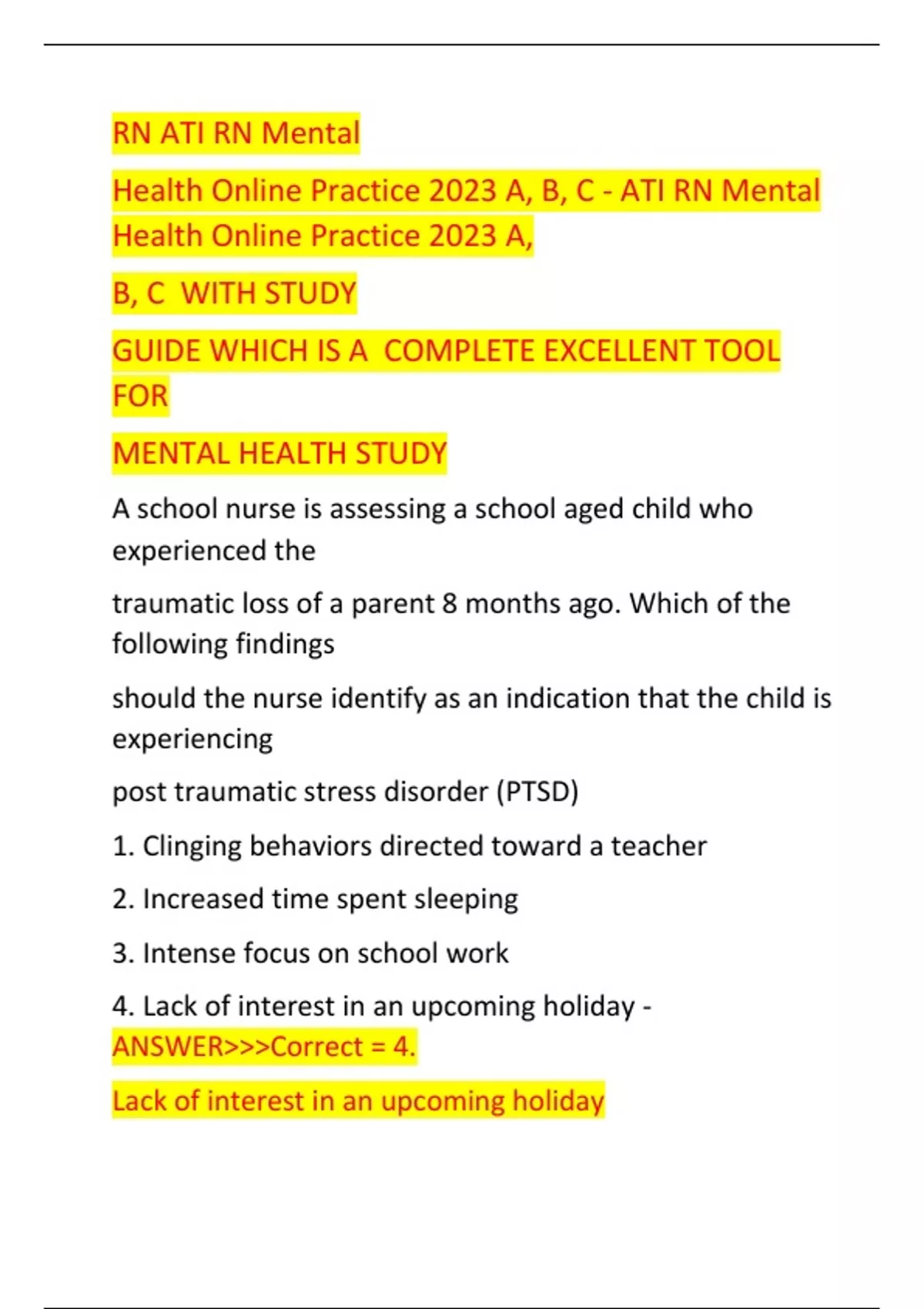 RN ATI RN Mental

Health Online Practice 2023 A, B, C - ATI RN Mental Health Online Practice 2023 A,

B, C WITH STUDY

GUIDE WHICH IS A COMPLETE EXCELLENT TOOL FOR

MENTAL HEALTH STUDY

A school nurse is assessing a school aged child who experienced the

traumatic loss of a parent 8 months ago. Which of the following findings

should the nurse identify as an indication that the child is experiencing

post traumatic stress disorder (PTSD)

1. Clinging behaviors directed toward a teacher

2. Increased time spent sleeping

3. Intense focus on school work

4. Lack of interest in an upcoming holiday - ANSWER>>>Correct = 4.

Lack of interest in an upcoming holiday